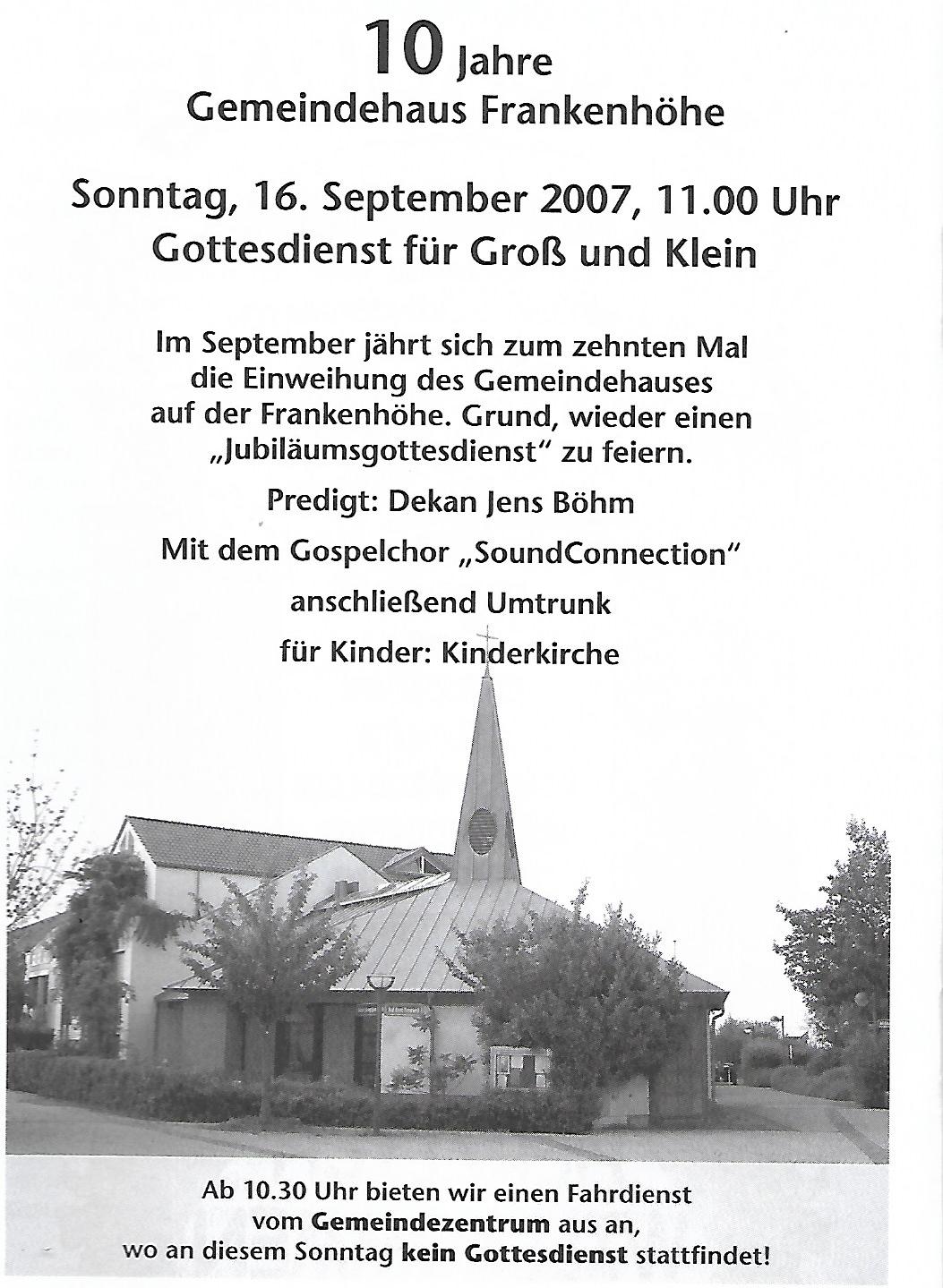 10 Jahre
Gemeindehaus Frankenhöhe

Sonntag, 16. September 2007, 11.00 Uhr
Gottesdienst für Groß und Klein

Im September jährt sich zum zehnten Mal die Einweihung des Gemeindehauses auf der Frankenhöhe. Grund, wieder einen „Jubiläumsgottesdienst" zu feiern.

Predigt: Dekan Jens Böhm

Mit dem Gospelchor „SoundConnection"

anschließend Umtrunk

für Kinder: Kinderkirche

Ab 10.30 Uhr bieten wir einen Fahrdienst vom Gemeindezentrum aus an, wo an diesem Sonntag kein Gottesdienst stattfindet!